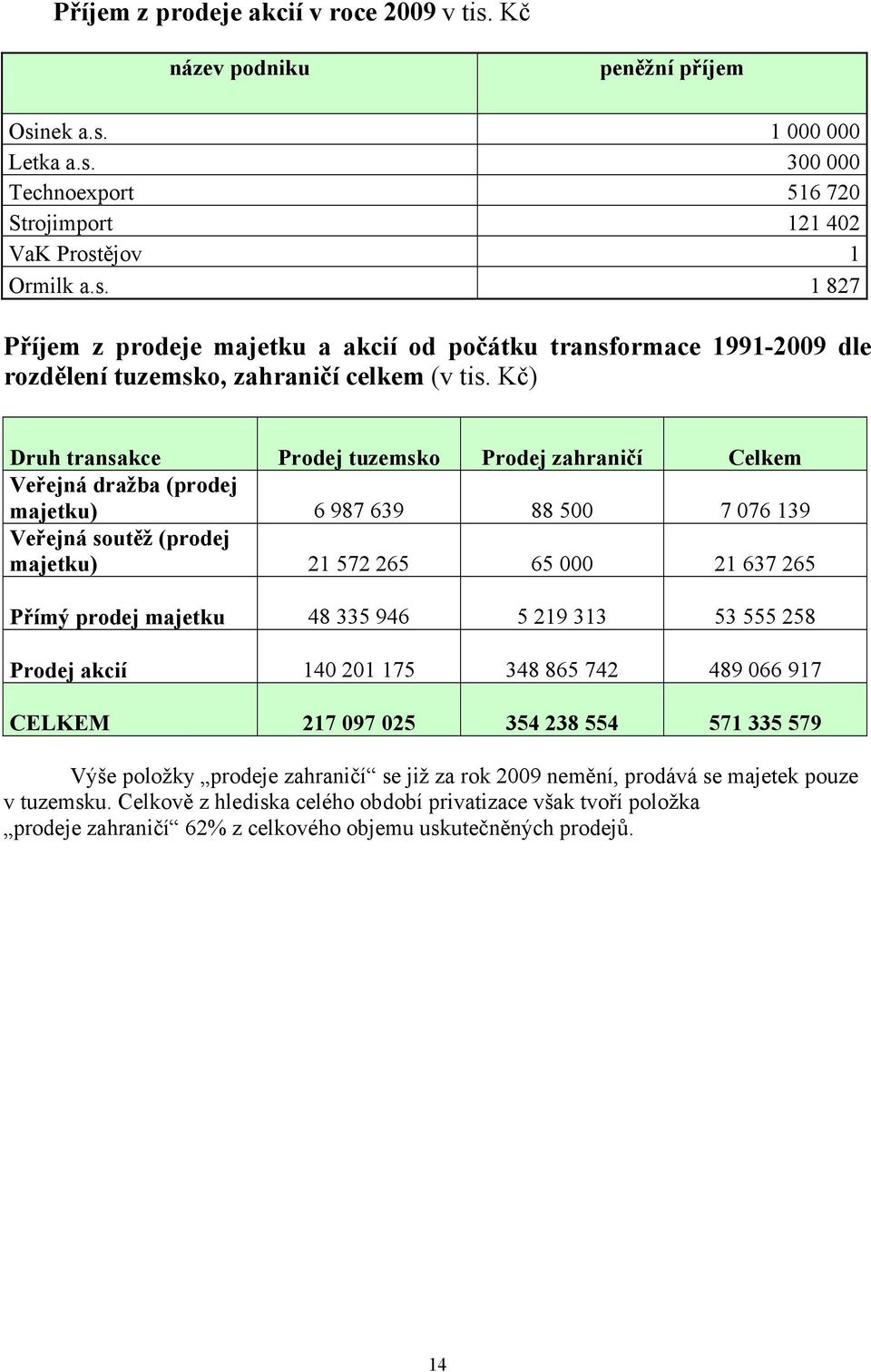 Příjem z prodeje akcií v roce 2009 v tis. Kč

| název podniku | peněžní příjem |
|---|---|
| Osinek a.s. | 1 000 000 |
| Letka a.s. | 300 000 |
| Technoexport | 516 720 |
| Strojimport | 121 402 |
| VaK Prostějov | 1 |
| Ormilk a.s. | 1 827 |

Příjem z prodeje majetku a akcií od počátku transformace 1991-2009 dle rozdělení tuzemsko, zahraničí celkem (v tis. Kč)

| Druh transakce | Prodej tuzemsko | Prodej zahraničí | Celkem |
|---|---|---|---|
| Veřejná dražba (prodej majetku) | 6 987 639 | 88 500 | 7 076 139 |
| Veřejná soutěž (prodej majetku) | 21 572 265 | 65 000 | 21 637 265 |
| Přímý prodej majetku | 48 335 946 | 5 219 313 | 53 555 258 |
| Prodej akcií | 140 201 175 | 348 865 742 | 489 066 917 |
| CELKEM | 217 097 025 | 354 238 554 | 571 335 579 |

Výše položky „prodeje zahraničí“ se již za rok 2009 nemění, prodává se majetek pouze v tuzemsku. Celkově z hlediska celého období privatizace však tvoří položka „prodeje zahraničí“ 62% z celkového objemu uskutečněných prodejů.

14